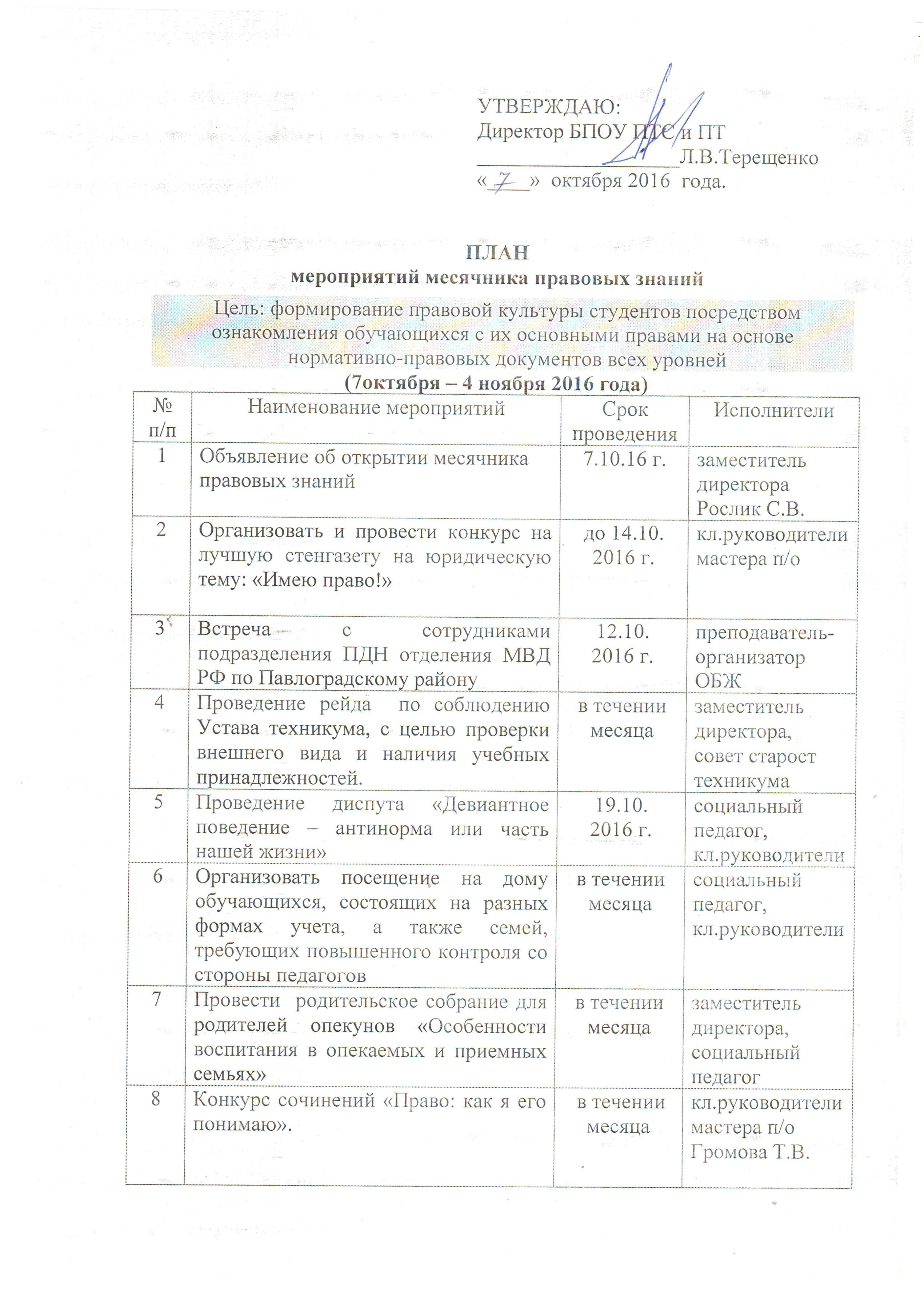 УТВЕРЖДАЮ:
Директор БПОУ ПТС и ПТ
____________________Л.В.Терещенко
«_7_» октября 2016 года.

ПЛАН
мероприятий месячника правовых знаний

Цель: формирование правовой культуры студентов посредством ознакомления обучающихся с их основными правами на основе нормативно-правовых документов всех уровней
(7октября – 4 ноября 2016 года)

| № п/п | Наименование мероприятий | Срок проведения | Исполнители |
|---|---|---|---|
| 1 | Объявление об открытии месячника правовых знаний | 7.10.16 г. | заместитель директора Рослик С.В. |
| 2 | Организовать и провести конкурс на лучшую стенгазету на юридическую тему: «Имею право!» | до 14.10. 2016 г. | кл.руководители мастера п/о |
| 3 | Встреча с сотрудниками подразделения ПДН отделения МВД РФ по Павлоградскому району | 12.10. 2016 г. | преподаватель-организатор ОБЖ |
| 4 | Проведение рейда по соблюдению Устава техникума, с целью проверки внешнего вида и наличия учебных принадлежностей. | в течении месяца | заместитель директора, совет старост техникума |
| 5 | Проведение диспута «Девиантное поведение – антинорма или часть нашей жизни» | 19.10. 2016 г. | социальный педагог, кл.руководители |
| 6 | Организовать посещение на дому обучающихся, состоящих на разных формах учета, а также семей, требующих повышенного контроля со стороны педагогов | в течении месяца | социальный педагог, кл.руководители |
| 7 | Провести родительское собрание для родителей опекунов «Особенности воспитания в опекаемых и приемных семьях» | в течении месяца | заместитель директора, социальный педагог |
| 8 | Конкурс сочинений «Право: как я его понимаю». | в течении месяца | кл.руководители мастера п/о Громова Т.В. |